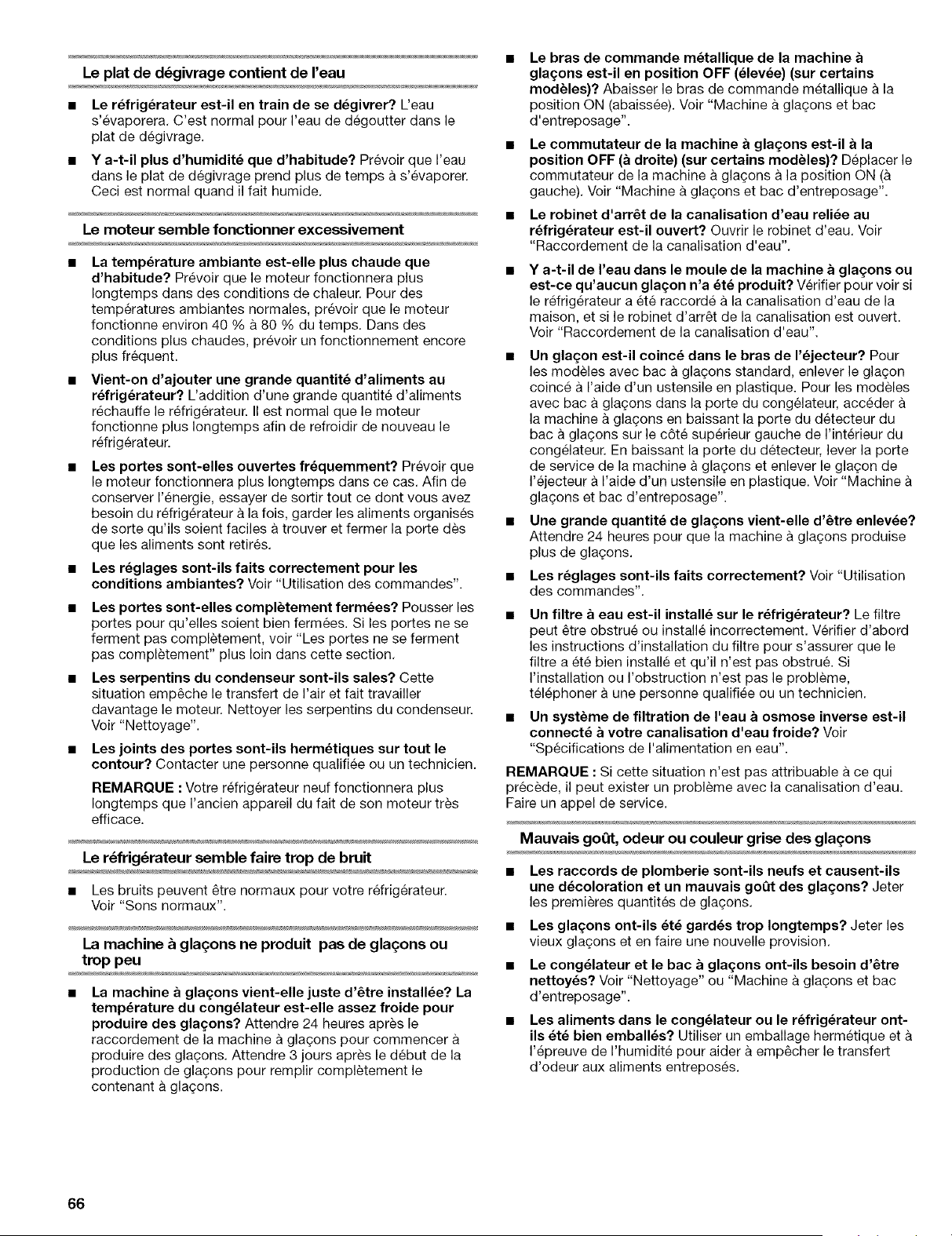 Le plat de dégivrage contient de l'eau

■ Le réfrigérateur est-il en train de se dégivrer? L'eau s'évaporera. C'est normal pour l'eau de dégoutter dans le plat de dégivrage.

■ Y a-t-il plus d'humidité que d'habitude? Prévoir que l'eau dans le plat de dégivrage prend plus de temps à s'évaporer. Ceci est normal quand il fait humide.

Le moteur semble fonctionner excessivement

■ La température ambiante est-elle plus chaude que d'habitude? Prévoir que le moteur fonctionnera plus longtemps dans des conditions de chaleur. Pour des températures ambiantes normales, prévoir que le moteur fonctionne environ 40 % à 80 % du temps. Dans des conditions plus chaudes, prévoir un fonctionnement encore plus fréquent.

■ Vient-on d'ajouter une grande quantité d'aliments au réfrigérateur? L'addition d'une grande quantité d'aliments réchauffe le réfrigérateur. Il est normal que le moteur fonctionne plus longtemps afin de refroidir de nouveau le réfrigérateur.

■ Les portes sont-elles ouvertes fréquemment? Prévoir que le moteur fonctionnera plus longtemps dans ce cas. Afin de conserver l'énergie, essayer de sortir tout ce dont vous avez besoin du réfrigérateur à la fois, garder les aliments organisés de sorte qu'ils soient faciles à trouver et fermer la porte dès que les aliments sont retirés.

■ Les réglages sont-ils faits correctement pour les conditions ambiantes? Voir "Utilisation des commandes".

■ Les portes sont-elles complètement fermées? Pousser les portes pour qu'elles soient bien fermées. Si les portes ne se ferment pas complètement, voir "Les portes ne se ferment pas complètement" plus loin dans cette section.

■ Les serpentins du condenseur sont-ils sales? Cette situation empêche le transfert de l'air et fait travailler davantage le moteur. Nettoyer les serpentins du condenseur. Voir "Nettoyage".

■ Les joints des portes sont-ils hermétiques sur tout le contour? Contacter une personne qualifiée ou un technicien.

REMARQUE : Votre réfrigérateur neuf fonctionnera plus longtemps que l'ancien appareil du fait de son moteur très efficace.

Le réfrigérateur semble faire trop de bruit

■ Les bruits peuvent être normaux pour votre réfrigérateur. Voir "Sons normaux".

La machine à glaçons ne produit pas de glaçons ou trop peu

■ La machine à glaçons vient-elle juste d'être installée? La température du congélateur est-elle assez froide pour produire des glaçons? Attendre 24 heures après le raccordement de la machine à glaçons pour commencer à produire des glaçons. Attendre 3 jours après le début de la production de glaçons pour remplir complètement le contenant à glaçons.

■ Le bras de commande métallique de la machine à glaçons est-il en position OFF (élevée) (sur certains modèles)? Abaisser le bras de commande métallique à la position ON (abaissée). Voir "Machine à glaçons et bac d'entreposage".

■ Le commutateur de la machine à glaçons est-il à la position OFF (à droite) (sur certains modèles)? Déplacer le commutateur de la machine à glaçons à la position ON (à gauche). Voir "Machine à glaçons et bac d'entreposage".

■ Le robinet d'arrêt de la canalisation d'eau reliée au réfrigérateur est-il ouvert? Ouvrir le robinet d'eau. Voir "Raccordement de la canalisation d'eau".

■ Y a-t-il de l'eau dans le moule de la machine à glaçons ou est-ce qu'aucun glaçon n'a été produit? Vérifier pour voir si le réfrigérateur a été raccordé à la canalisation d'eau de la maison, et si le robinet d'arrêt de la canalisation est ouvert. Voir "Raccordement de la canalisation d'eau".

■ Un glaçon est-il coincé dans le bras de l'éjecteur? Pour les modèles avec bac à glaçons standard, enlever le glaçon coincé à l'aide d'un ustensile en plastique. Pour les modèles avec bac à glaçons dans la porte du congélateur, accéder à la machine à glaçons en baissant la porte du détecteur du bac à glaçons sur le côté supérieur gauche de l'intérieur du congélateur. En baissant la porte du détecteur, lever la porte de service de la machine à glaçons et enlever le glaçon de l'éjecteur à l'aide d'un ustensile en plastique. Voir "Machine à glaçons et bac d'entreposage".

■ Une grande quantité de glaçons vient-elle d'être enlevée? Attendre 24 heures pour que la machine à glaçons produise plus de glaçons.

■ Les réglages sont-ils faits correctement? Voir "Utilisation des commandes".

■ Un filtre à eau est-il installé sur le réfrigérateur? Le filtre peut être obstrué ou installé incorrectement. Vérifier d'abord les instructions d'installation du filtre pour s'assurer que le filtre a été bien installé et qu'il n'est pas obstrué. Si l'installation ou l'obstruction n'est pas le problème, téléphoner à une personne qualifiée ou un technicien.

■ Un système de filtration de l'eau à osmose inverse est-il connecté à votre canalisation d'eau froide? Voir "Spécifications de l'alimentation en eau".

REMARQUE : Si cette situation n'est pas attribuable à ce qui précède, il peut exister un problème avec la canalisation d'eau. Faire un appel de service.

Mauvais goût, odeur ou couleur grise des glaçons

■ Les raccords de plomberie sont-ils neufs et causent-ils une décoloration et un mauvais goût des glaçons? Jeter les premières quantités de glaçons.

■ Les glaçons ont-ils été gardés trop longtemps? Jeter les vieux glaçons et en faire une nouvelle provision.

■ Le congélateur et le bac à glaçons ont-ils besoin d'être nettoyés? Voir "Nettoyage" ou "Machine à glaçons et bac d'entreposage".

■ Les aliments dans le congélateur ou le réfrigérateur ont-ils été bien emballés? Utiliser un emballage hermétique et à l'épreuve de l'humidité pour aider à empêcher le transfert d'odeur aux aliments entreposés.

66